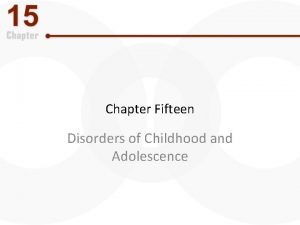 15
Chapter

Chapter Fifteen

Disorders of Childhood and Adolescence